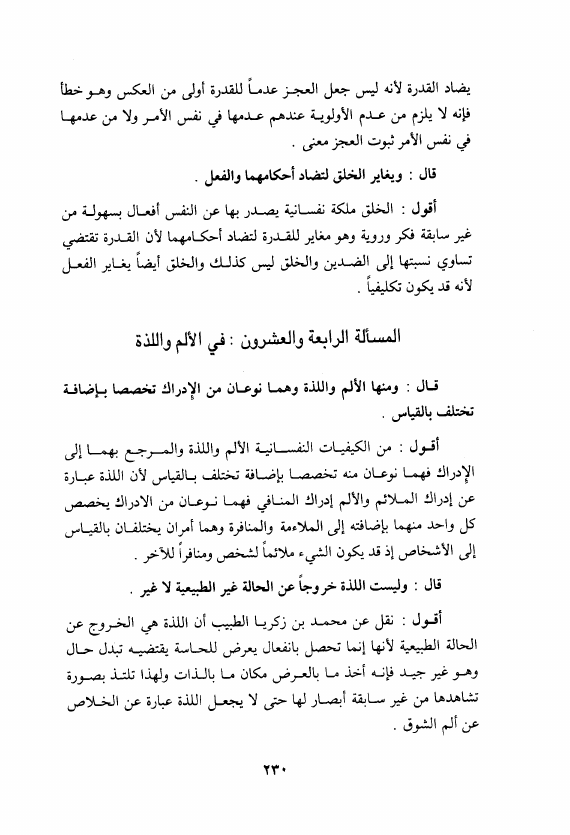 يضاد القدرة لأنه ليس جعل العجز عدماً للقدرة أولى من العكس وهو خطأ فإنه لا يلزم من عدم الأولوية عندهم عدمها في نفس الأمر ولا من عدمها في نفس الأمر ثبوت العجز معنى .

قال : ويغاير الخلق لتضاد أحكامهما والفعل .

أقول : الخلق ملكة نفسانية يصدر بها عن النفس أفعال بسهولة من غير سابقة فكر وروية وهو مغاير للقدرة لتضاد أحكامهما لأن القدرة تقتضي تساوي نسبتها إلى الضدين والخلق ليس كذلك والخلق أيضاً يغاير الفعل لأنه قد يكون تكليفياً .

المسألة الرابعة والعشرون : في الألم واللذة

قال : ومنها الألم واللذة وهما نوعان من الإدراك تخصصا بإضافة تختلف بالقياس .

أقول : من الكيفيات النفسانية الألم واللذة والمرجع بهما إلى الإدراك فهما نوعان منه تخصصا بإضافة تختلف بالقياس لأن اللذة عبارة عن إدراك الملائم والألم إدراك المنافي فهما نوعان من الادراك يخصص كل واحد منهما بإضافته إلى الملاءمة والمنافرة وهما أمران يختلفان بالقياس إلى الأشخاص إذ قد يكون الشيء ملائماً لشخص ومنافراً للآخر .

قال : وليست اللذة خروجاً عن الحالة غير الطبيعية لا غير .

أقول : نقل عن محمد بن زكريا الطبيب أن اللذة هي الخروج عن الحالة الطبيعية لأنها إنما تحصل بانفعال يعرض للحاسة يقتضيه تبدل حال وهو غير جيد فإنه أخذ ما بالعرض مكان ما بالذات ولهذا تلتذ بصورة تشاهدها من غير سابقة أبصار لها حتى لا يجعل اللذة عبارة عن الخلاص عن ألم الشوق .

٢٣٠